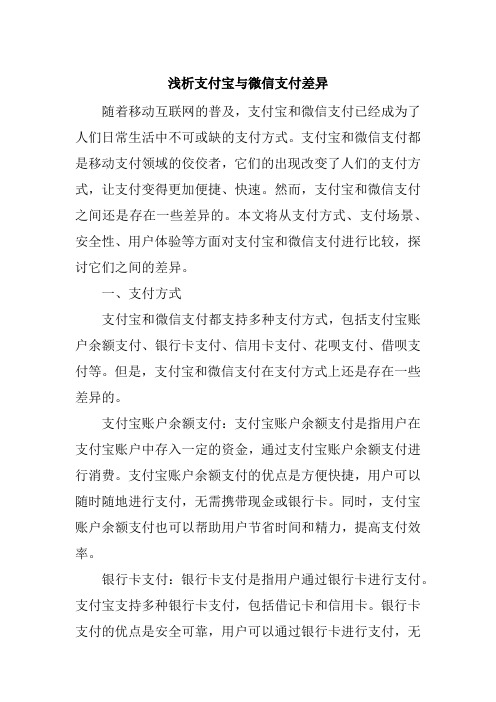 浅析支付宝与微信支付差异

随着移动互联网的普及，支付宝和微信支付已经成为了人们日常生活中不可或缺的支付方式。支付宝和微信支付都是移动支付领域的佼佼者，它们的出现改变了人们的支付方式，让支付变得更加便捷、快速。然而，支付宝和微信支付之间还是存在一些差异的。本文将从支付方式、支付场景、安全性、用户体验等方面对支付宝和微信支付进行比较，探讨它们之间的差异。

一、支付方式

支付宝和微信支付都支持多种支付方式，包括支付宝账户余额支付、银行卡支付、信用卡支付、花呗支付、借呗支付等。但是，支付宝和微信支付在支付方式上还是存在一些差异的。

支付宝账户余额支付：支付宝账户余额支付是指用户在支付宝账户中存入一定的资金，通过支付宝账户余额支付进行消费。支付宝账户余额支付的优点是方便快捷，用户可以随时随地进行支付，无需携带现金或银行卡。同时，支付宝账户余额支付也可以帮助用户节省时间和精力，提高支付效率。

银行卡支付：银行卡支付是指用户通过银行卡进行支付。支付宝支持多种银行卡支付，包括借记卡和信用卡。银行卡支付的优点是安全可靠，用户可以通过银行卡进行支付，无